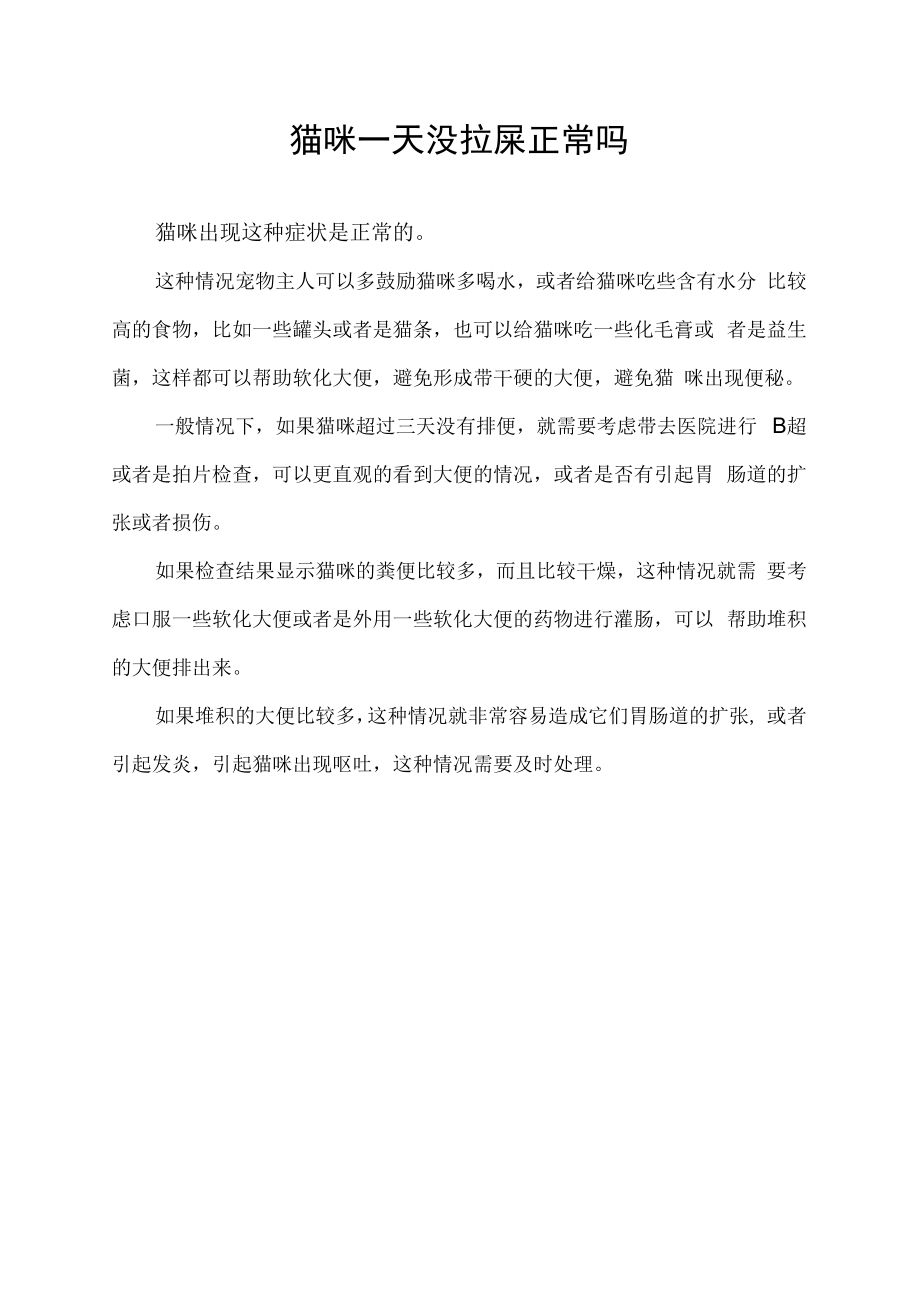 猫咪一天没拉屎正常吗

猫咪出现这种症状是正常的。

这种情况宠物主人可以多鼓励猫咪多喝水，或者给猫咪吃些含有水分 比较高的食物，比如一些罐头或者是猫条，也可以给猫咪吃一些化毛膏或 者是益生菌，这样都可以帮助软化大便，避免形成带干硬的大便，避免猫 咪出现便秘。

一般情况下，如果猫咪超过三天没有排便，就需要考虑带去医院进行 B超或者是拍片检查，可以更直观的看到大便的情况，或者是否有引起胃 肠道的扩张或者损伤。

如果检查结果显示猫咪的粪便比较多，而且比较干燥，这种情况就需 要考虑口服一些软化大便或者是外用一些软化大便的药物进行灌肠，可以 帮助堆积的大便排出来。

如果堆积的大便比较多，这种情况就非常容易造成它们胃肠道的扩张，或者引起发炎，引起猫咪出现呕吐，这种情况需要及时处理。